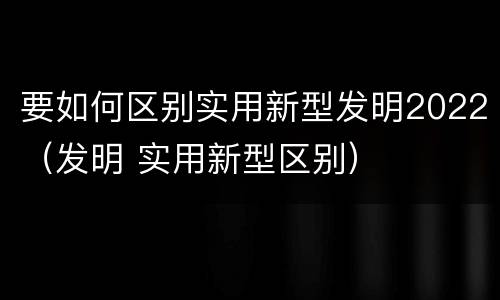 要如何区别实用新型发明2022（发明 实用新型区别）